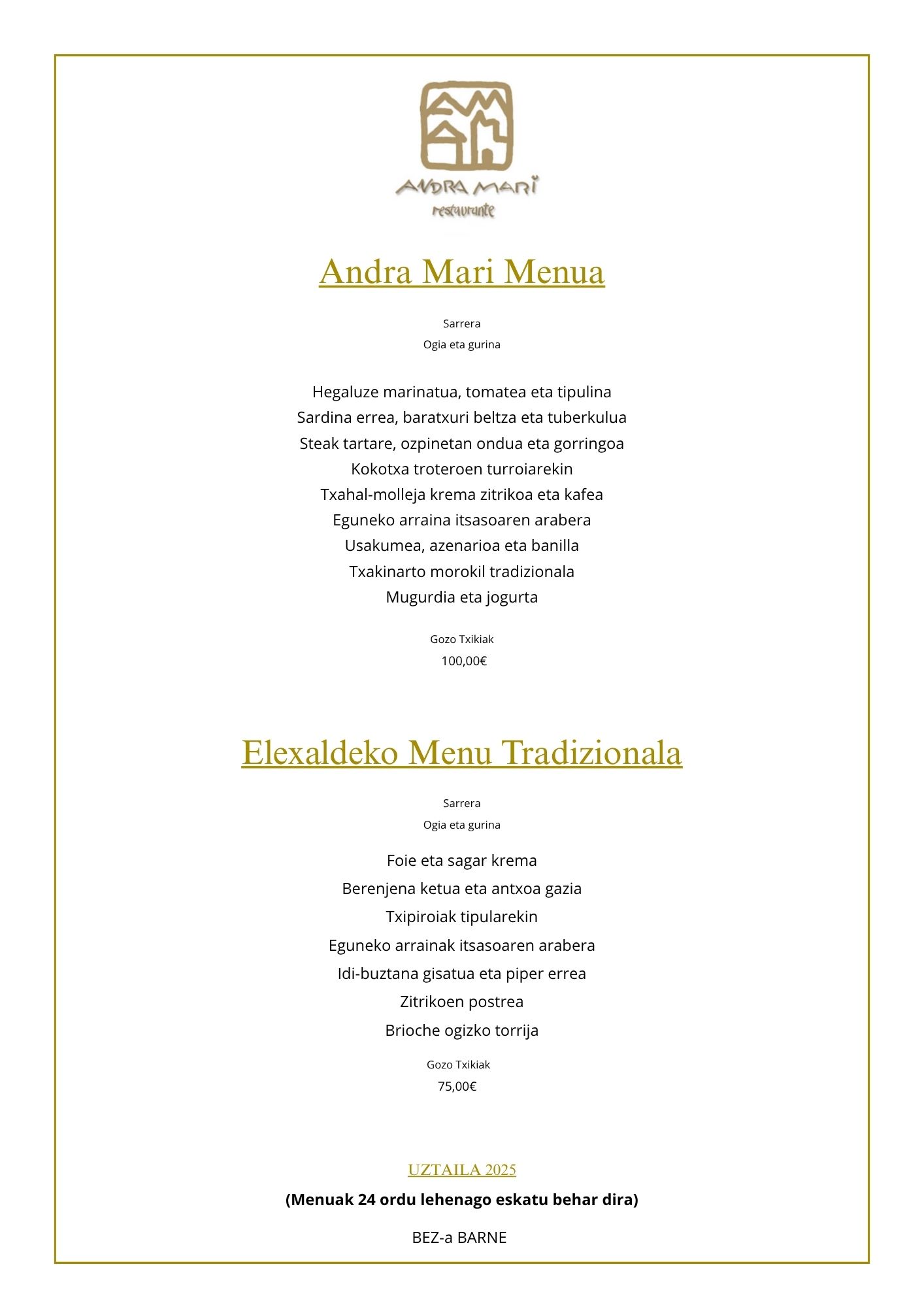 ANDRA MARI
restaurante

Andra Mari Menua

Sarrera
Ogia eta gurina

Hegaluze marinatua, tomatea eta tipulina
Sardina errea, baratxuri beltza eta tuberkulua
Steak tartare, ozpinetan ondua eta gorringoa
Kokotxa troteroen turroiarekin
Txahal-molleja krema zitrikoa eta kafea
Eguneko arraina itsasoaren arabera
Usakumea, azenarioa eta banilla
Txakinarto morokil tradizionala
Mugurdia eta jogurta

Gozo Txikiak
100,00€

Elexaldeko Menu Tradizionala

Sarrera
Ogia eta gurina

Foie eta sagar krema
Berenjena ketua eta antxoa gazia
Txipiroiak tipularekin
Eguneko arrainak itsasoaren arabera
Idi-buztana gisatua eta piper errea
Zitrikoen postrea
Brioche ogizko torrija

Gozo Txikiak
75,00€

UZTAILA 2025
(Menuak 24 ordu lehenago eskatu behar dira)

BEZ-a BARNE